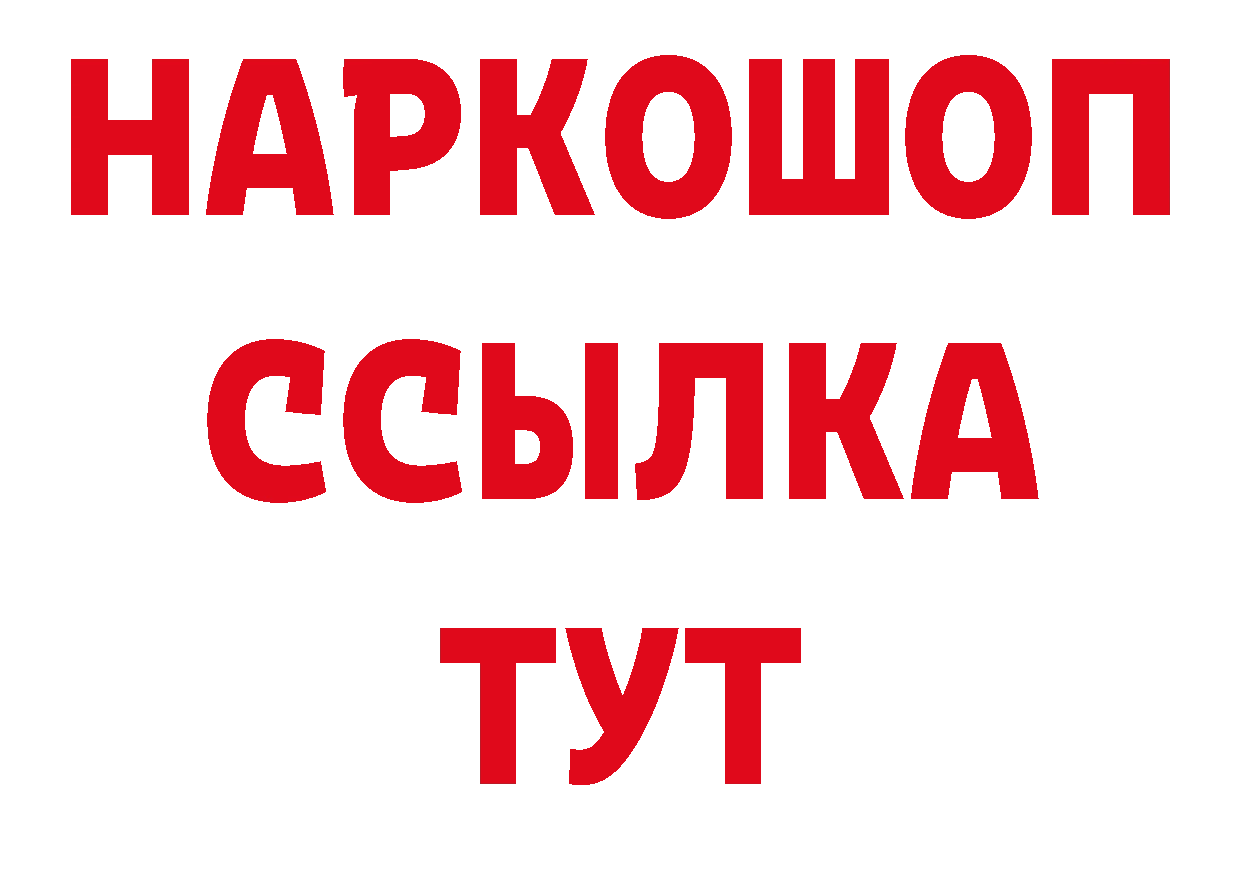 НАРКОШОП
ССЫЛКА
ТУТ